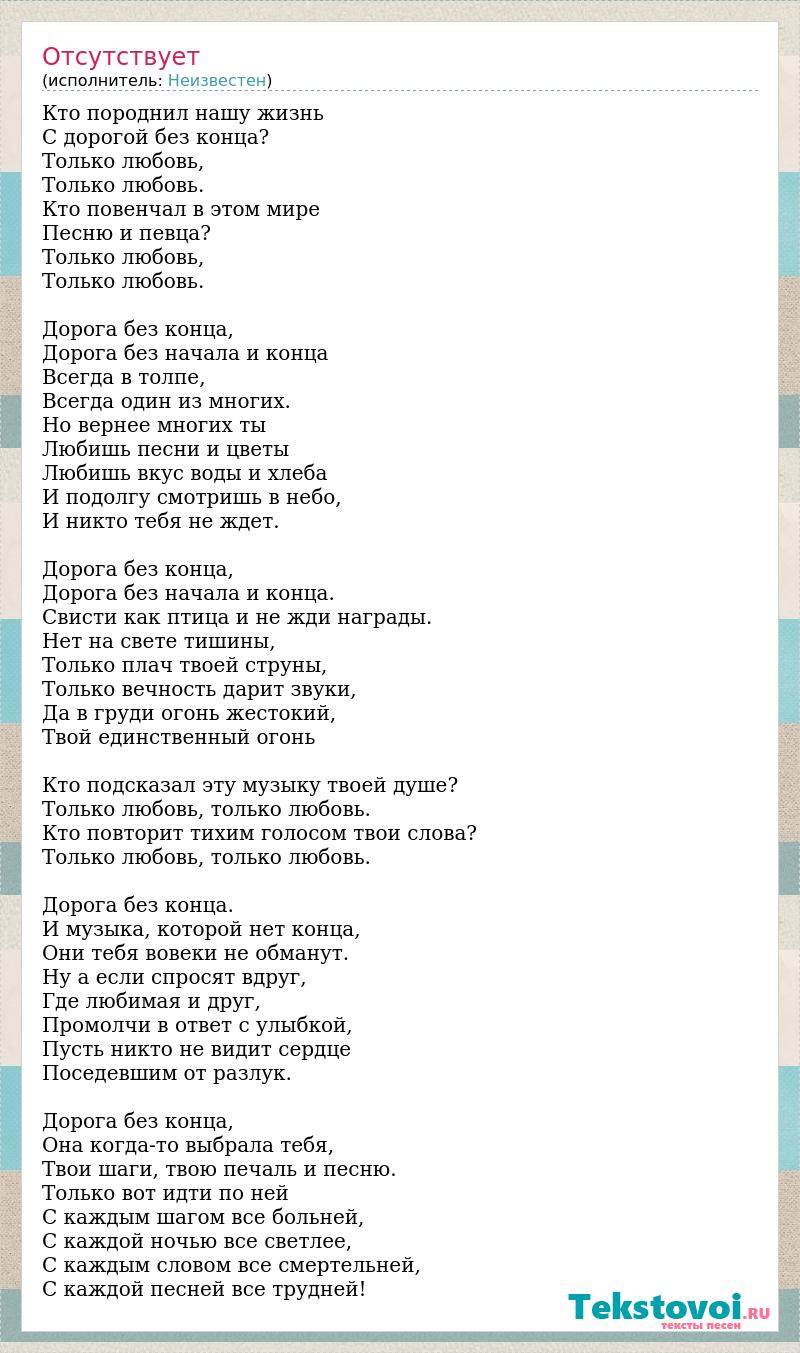 Отсутствует
(исполнитель: Неизвестен)

Кто породнил нашу жизнь
С дорогой без конца?
Только любовь,
Только любовь.
Кто повенчал в этом мире
Песню и певца?
Только любовь,
Только любовь.

Дорога без конца,
Дорога без начала и конца
Всегда в толпе,
Всегда один из многих.
Но вернее многих ты
Любишь песни и цветы
Любишь вкус воды и хлеба
И подолгу смотришь в небо,
И никто тебя не ждет.

Дорога без конца,
Дорога без начала и конца.
Свисти как птица и не жди награды.
Нет на свете тишины,
Только плач твоей струны,
Только вечность дарит звуки,
Да в груди огонь жестокий,
Твой единственный огонь

Кто подсказал эту музыку твоей душе?
Только любовь, только любовь.
Кто повторит тихим голосом твои слова?
Только любовь, только любовь.

Дорога без конца.
И музыка, которой нет конца,
Они тебя вовеки не обманут.
Ну а если спросят вдруг,
Где любимая и друг,
Промолчи в ответ с улыбкой,
Пусть никто не видит сердце
Поседевшим от разлук.

Дорога без конца,
Она когда-то выбрала тебя,
Твои шаги, твою печаль и песню.
Только вот идти по ней
С каждым шагом все больней,
С каждой ночью все светлее,
С каждым словом все смертельней,
С каждой песней все трудней!

Tekstovoi.RU
тексты песен